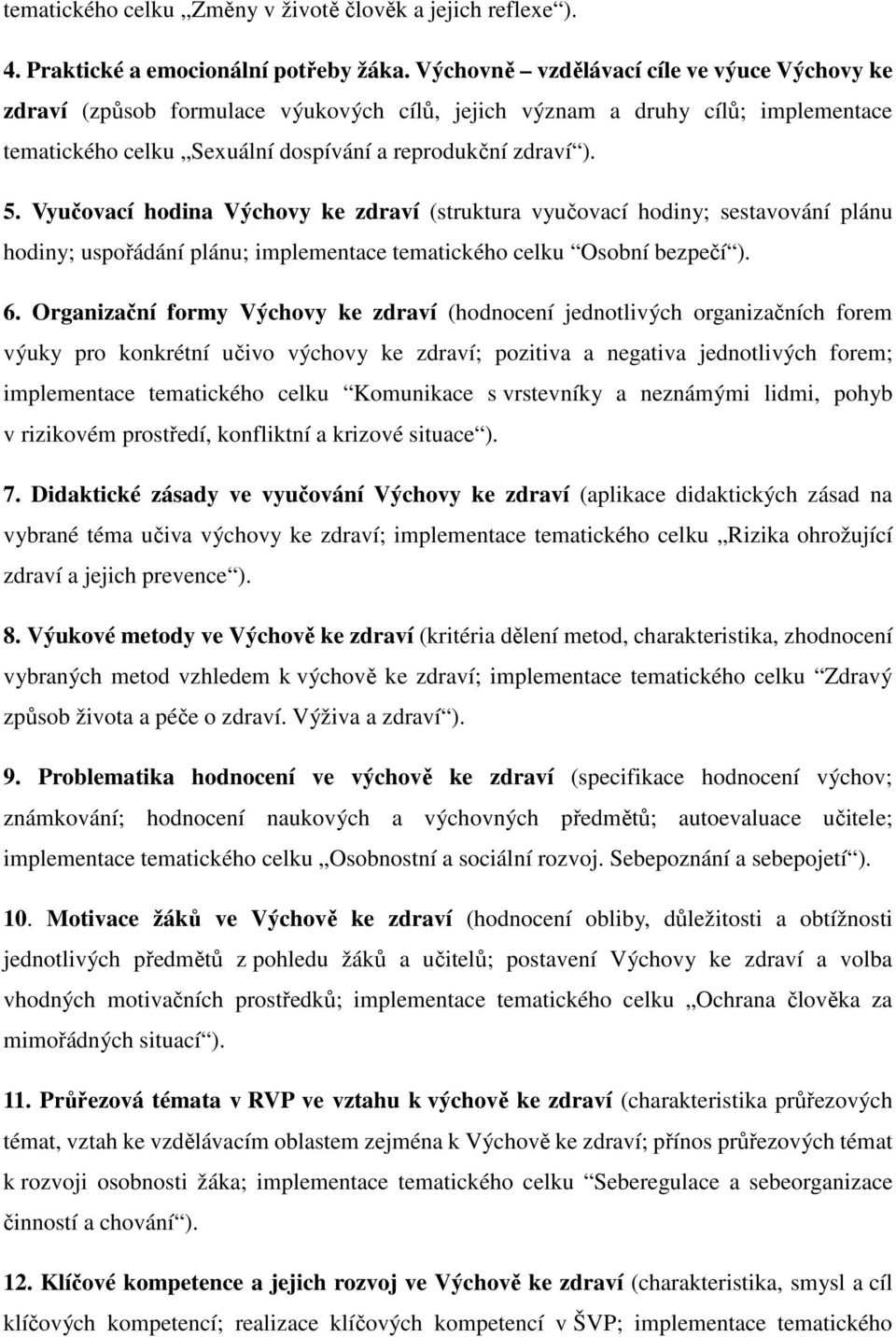 tematického celku „Změny v životě člověk a jejich reflexe“).

4. Praktické a emocionální potřeby žáka. Výchovně – vzdělávací cíle ve výuce Výchovy ke zdraví (způsob formulace výukových cílů, jejich význam a druhy cílů; implementace tematického celku „Sexuální dospívání a reprodukční zdraví“).

5. Vyučovací hodina Výchovy ke zdraví (struktura vyučovací hodiny; sestavování plánu hodiny; uspořádání plánu; implementace tematického celku “Osobní bezpečí“).

6. Organizační formy Výchovy ke zdraví (hodnocení jednotlivých organizačních forem výuky pro konkrétní učivo výchovy ke zdraví; pozitiva a negativa jednotlivých forem; implementace tematického celku “Komunikace s vrstevníky a neznámými lidmi, pohyb v rizikovém prostředí, konfliktní a krizové situace“).

7. Didaktické zásady ve vyučování Výchovy ke zdraví (aplikace didaktických zásad na vybrané téma učiva výchovy ke zdraví; implementace tematického celku „Rizika ohrožující zdraví a jejich prevence“).

8. Výukové metody ve Výchově ke zdraví (kritéria dělení metod, charakteristika, zhodnocení vybraných metod vzhledem k výchově ke zdraví; implementace tematického celku “Zdravý způsob života a péče o zdraví. Výživa a zdraví“).

9. Problematika hodnocení ve výchově ke zdraví (specifikace hodnocení výchov; známkování; hodnocení naukových a výchovných předmětů; autoevaluace učitele; implementace tematického celku „Osobnostní a sociální rozvoj. Sebepoznání a sebepojetí“).

10. Motivace žáků ve Výchově ke zdraví (hodnocení obliby, důležitosti a obtížnosti jednotlivých předmětů z pohledu žáků a učitelů; postavení Výchovy ke zdraví a volba vhodných motivačních prostředků; implementace tematického celku „Ochrana člověka za mimořádných situací“).

11. Průřezová témata v RVP ve vztahu k výchově ke zdraví (charakteristika průřezových témat, vztah ke vzdělávacím oblastem zejména k Výchově ke zdraví; přínos průřezových témat k rozvoji osobnosti žáka; implementace tematického celku “Seberegulace a sebeorganizace činností a chování“).

12. Klíčové kompetence a jejich rozvoj ve Výchově ke zdraví (charakteristika, smysl a cíl klíčových kompetencí; realizace klíčových kompetencí v ŠVP; implementace tematického